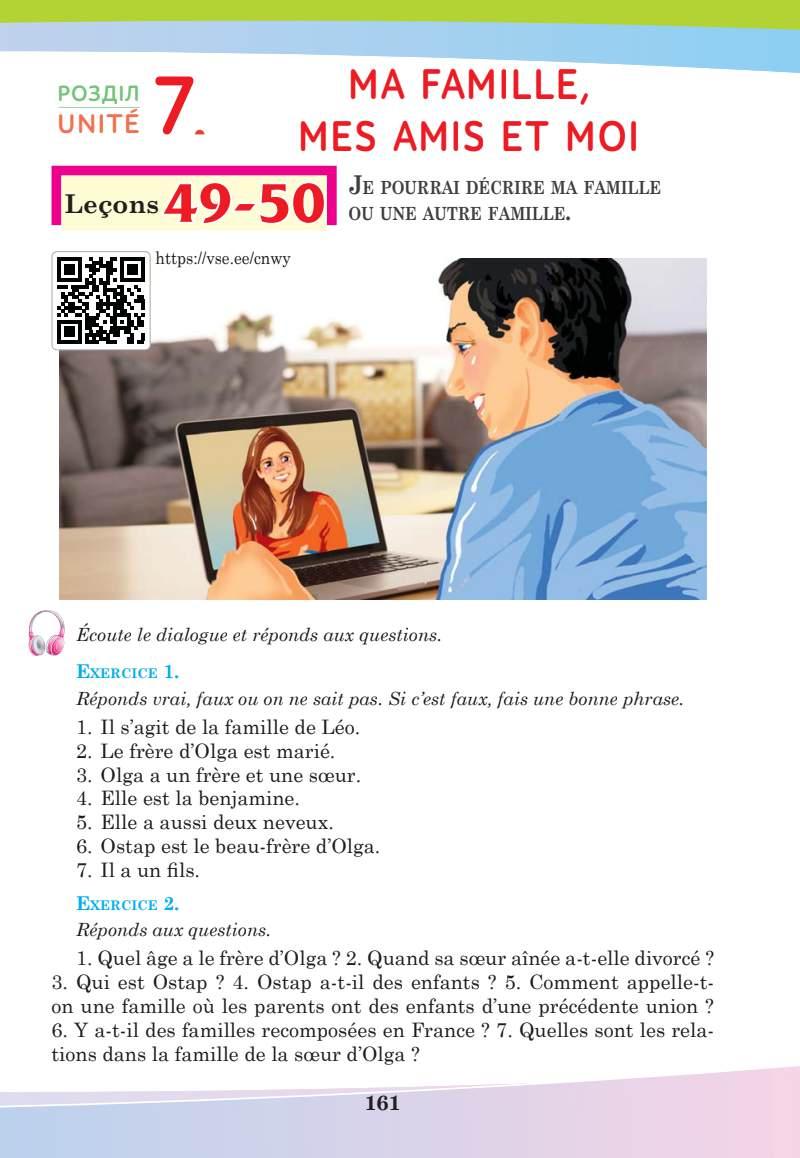 РОЗДІЛ UNITÉ 7.

MA FAMILLE, MES AMIS ET MOI

Leçons 49-50

JE POURRAI DÉCRIRE MA FAMILLE OU UNE AUTRE FAMILLE.

https://vse.ee/cnwy

Écoute le dialogue et réponds aux questions.

EXERCICE 1.

Réponds vrai, faux ou on ne sait pas. Si c'est faux, fais une bonne phrase.

1. Il s'agit de la famille de Léo.
2. Le frère d'Olga est marié.
3. Olga a un frère et une sœur.
4. Elle est la benjamine.
5. Elle a aussi deux neveux.
6. Ostap est le beau-frère d'Olga.
7. Il a un fils.

EXERCICE 2.

Réponds aux questions.

1. Quel âge a le frère d'Olga ? 2. Quand sa sœur aînée a-t-elle divorcé ? 3. Qui est Ostap ? 4. Ostap a-t-il des enfants ? 5. Comment appelle-t-on une famille où les parents ont des enfants d'une précédente union ? 6. Y a-t-il des familles recomposées en France ? 7. Quelles sont les relations dans la famille de la sœur d'Olga ?

161